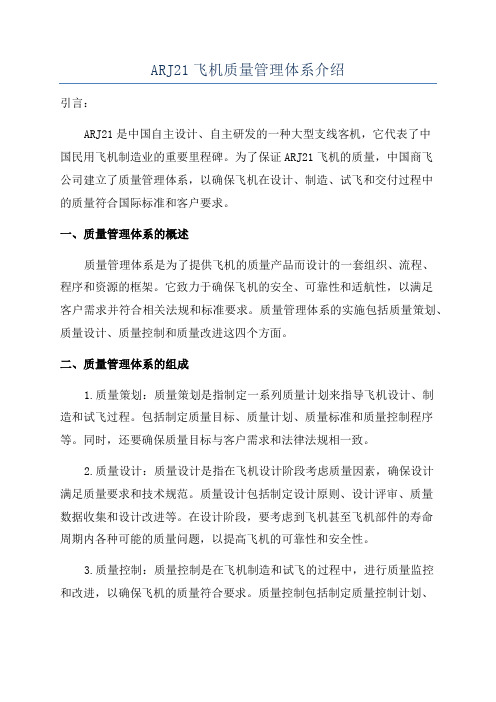 ARJ21 飞机质量管理体系介绍

引言：

ARJ21 是中国自主设计、自主研发的一种大型支线客机，它代表了中国民用飞机制造业的重要里程碑。为了保证 ARJ21 飞机的质量，中国商飞公司建立了质量管理体系，以确保飞机在设计、制造、试飞和交付过程中的质量符合国际标准和客户要求。

一、质量管理体系的概述

质量管理体系是为了提供飞机的质量产品而设计的一套组织、流程、程序和资源的框架。它致力于确保飞机的安全、可靠性和适航性，以满足客户需求并符合相关法规和标准要求。质量管理体系的实施包括质量策划、质量设计、质量控制和质量改进这四个方面。

二、质量管理体系的组成

1.质量策划：质量策划是指制定一系列质量计划来指导飞机设计、制造和试飞过程。包括制定质量目标、质量计划、质量标准和质量控制程序等。同时，还要确保质量目标与客户需求和法律法规相一致。

2.质量设计：质量设计是指在飞机设计阶段考虑质量因素，确保设计满足质量要求和技术规范。质量设计包括制定设计原则、设计评审、质量数据收集和设计改进等。在设计阶段，要考虑到飞机甚至飞机部件的寿命周期内各种可能的质量问题，以提高飞机的可靠性和安全性。

3.质量控制：质量控制是在飞机制造和试飞的过程中，进行质量监控和改进，以确保飞机的质量符合要求。质量控制包括制定质量控制计划、